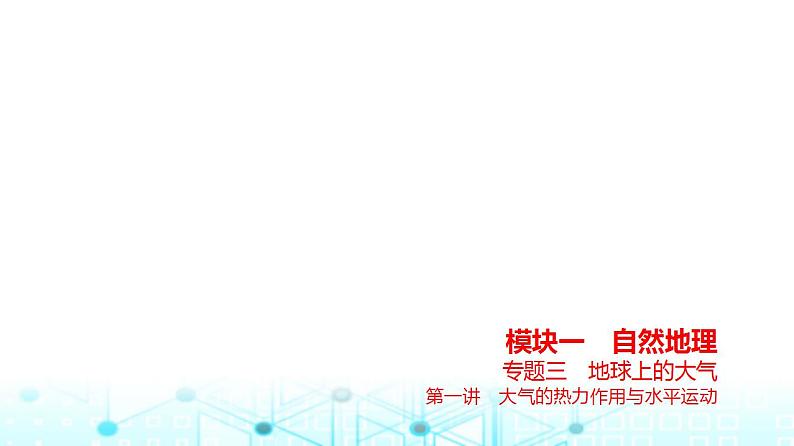 模块一　自然地理

专题三　地球上的大气

第一讲　大气的热力作用与水平运动